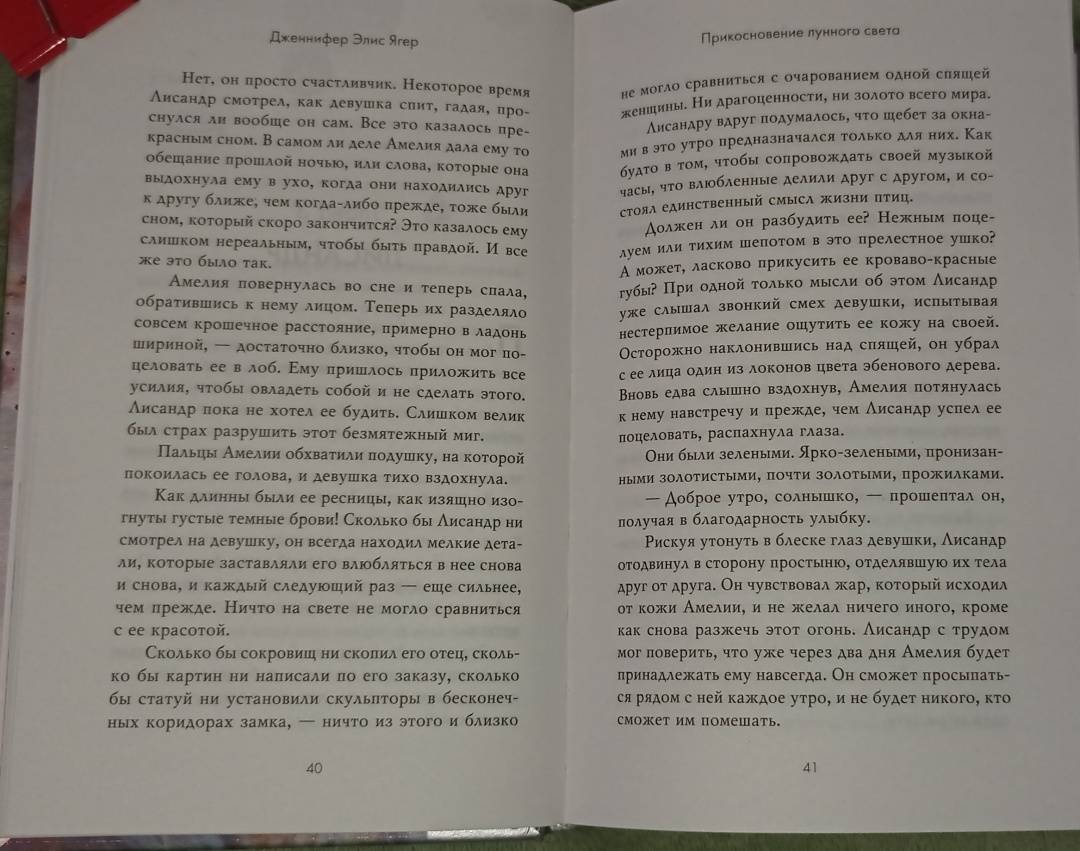 Дженнифер Элис Ягер

Нет, он просто счастливчик. Некоторое время Лисандр смотрел, как девушка спит, гадая, проснулся ли вообще он сам. Все это казалось прекрасным сном. В самом ли деле Амелия дала ему то обещание прошлой ночью, или слова, которые она выдохнула ему в ухо, когда они находились друг к другу ближе, чем когда-либо прежде, тоже были сном, который скоро закончится? Это казалось ему слишком нереальным, чтобы быть правдой. И все же это было так.

Амелия повернулась во сне и теперь спала, обратившись к нему лицом. Теперь их разделяло совсем крошечное расстояние, примерно в ладонь шириной, — достаточно близко, чтобы он мог поцеловать ее в лоб. Ему пришлось приложить все усилия, чтобы овладеть собой и не сделать этого. Лисандр пока не хотел ее будить. Слишком велик был страх разрушить этот безмятежный миг.

Пальцы Амелии обхватили подушку, на которой покоилась ее голова, и девушка тихо вздохнула.

Как длинны были ее ресницы, как изящно изогнуты густые темные брови! Сколько бы Лисандр ни смотрел на девушку, он всегда находил мелкие детали, которые заставляли его влюбляться в нее снова и снова, и каждый следующий раз — еще сильнее, чем прежде. Ничто на свете не могло сравниться с ее красотой.

Сколько бы сокровищ ни скопил его отец, сколько бы картин ни написали по его заказу, сколько бы статуй ни установили скульпторы в бесконечных коридорах замка, — ничто из этого и близко

40

Прикосновение лунного света

не могло сравниться с очарованием одной спящей женщины. Ни драгоценности, ни золото всего мира.

Лисандру вдруг подумалось, что щебет за окнами в это утро предназначался только для них. Как будто в том, чтобы сопровождать своей музыкой часы, что влюбленные делили друг с другом, и состоял единственный смысл жизни птиц.

Должен ли он разбудить ее? Нежным поцелуем или тихим шепотом в это прелестное ушко? А может, ласково прикусить ее кроваво-красные губы? При одной только мысли об этом Лисандр уже слышал звонкий смех девушки, испытывая нестерпимое желание ощутить ее кожу на своей. Осторожно наклонившись над спящей, он убрал с ее лица один из локонов цвета эбенового дерева. Вновь едва слышно вздохнув, Амелия потянулась к нему навстречу и прежде, чем Лисандр успел ее поцеловать, распахнула глаза.

Они были зелеными. Ярко-зелеными, пронизанными золотистыми, почти золотыми, прожилками.

— Доброе утро, солнышко, — прошептал он, получая в благодарность улыбку.

Рискуя утонуть в блеске глаз девушки, Лисандр отодвинул в сторону простыню, отделявшую их тела друг от друга. Он чувствовал жар, который исходил от кожи Амелии, и не желал ничего иного, кроме как снова разжечь этот огонь. Лисандр с трудом мог поверить, что уже через два дня Амелия будет принадлежать ему навсегда. Он сможет просыпаться рядом с ней каждое утро, и не будет никого, кто сможет им помешать.

41